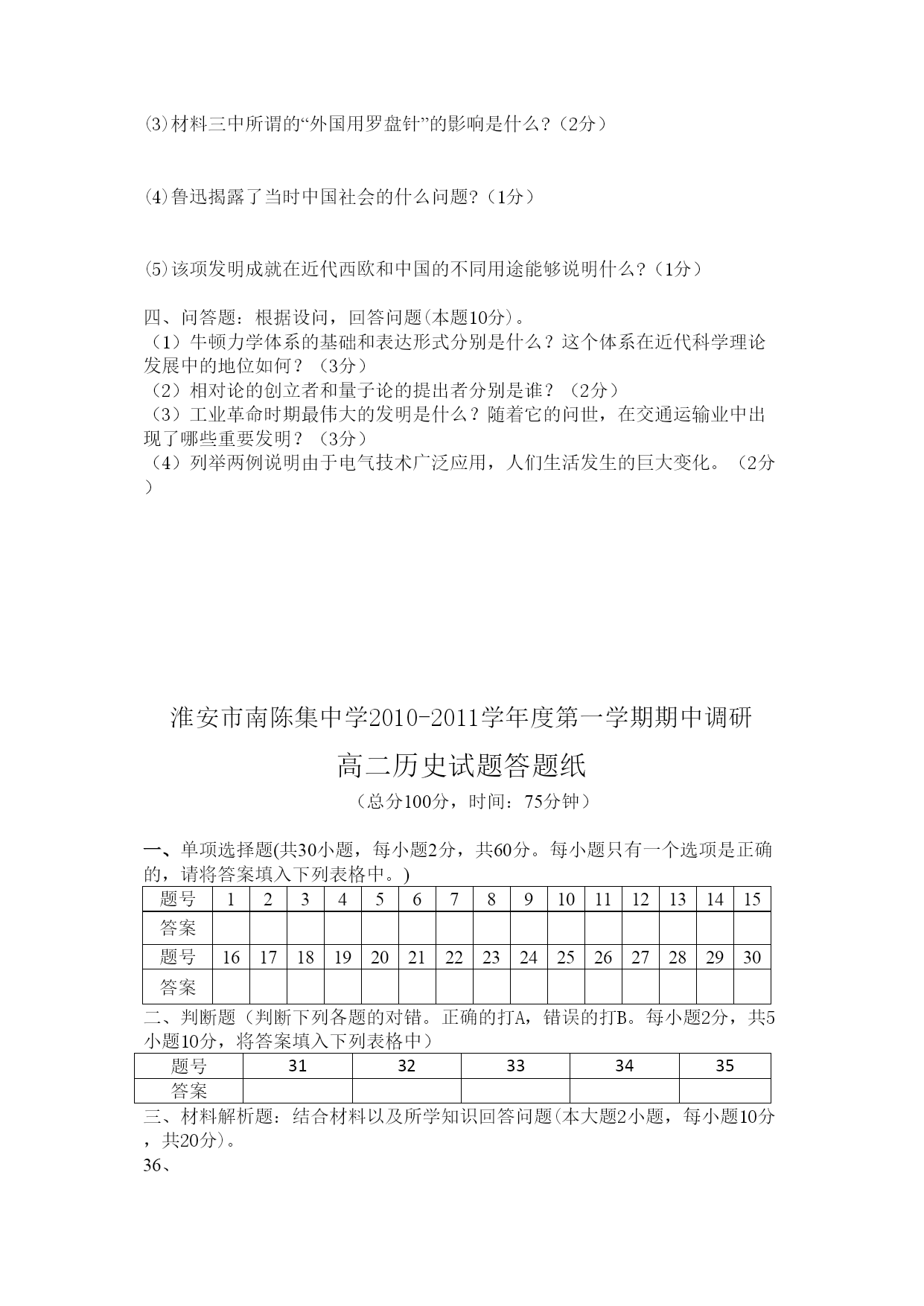 ⑶材料三中所谓的“外国用罗盘针”的影响是什么?（2分）

⑷鲁迅揭露了当时中国社会的什么问题?（1分）

⑸该项发明成就在近代西欧和中国的不同用途能够说明什么?（1分）

四、问答题：根据设问，回答问题(本题10分)。
（1）牛顿力学体系的基础和表达形式分别是什么？这个体系在近代科学理论发展中的地位如何？（3分）
（2）相对论的创立者和量子论的提出者分别是谁？（2分）
（3）工业革命时期最伟大的发明是什么？随着它的问世，在交通运输业中出现了哪些重要发明？（3分）
（4）列举两例说明由于电气技术广泛应用，人们生活发生的巨大变化。（2分）

淮安市南陈集中学2010-2011学年度第一学期期中调研

高二历史试题答题纸

（总分100分，时间：75分钟）

一、单项选择题(共30小题，每小题2分，共60分。每小题只有一个选项是正确的，请将答案填入下列表格中。)

| 题号 | 1 | 2 | 3 | 4 | 5 | 6 | 7 | 8 | 9 | 10 | 11 | 12 | 13 | 14 | 15 |
|---|---|---|---|---|---|---|---|---|---|---|---|---|---|---|---|
| 答案 | | | | | | | | | | | | | | | |
| 题号 | 16 | 17 | 18 | 19 | 20 | 21 | 22 | 23 | 24 | 25 | 26 | 27 | 28 | 29 | 30 |
| 答案 | | | | | | | | | | | | | | | |

二、判断题（判断下列各题的对错。正确的打A，错误的打B。每小题2分，共5小题10分，将答案填入下列表格中）

| 题号 | 31 | 32 | 33 | 34 | 35 |
|---|---|---|---|---|---|
| 答案 | | | | | |

三、材料解析题：结合材料以及所学知识回答问题(本大题2小题，每小题10分，共20分)。
36、